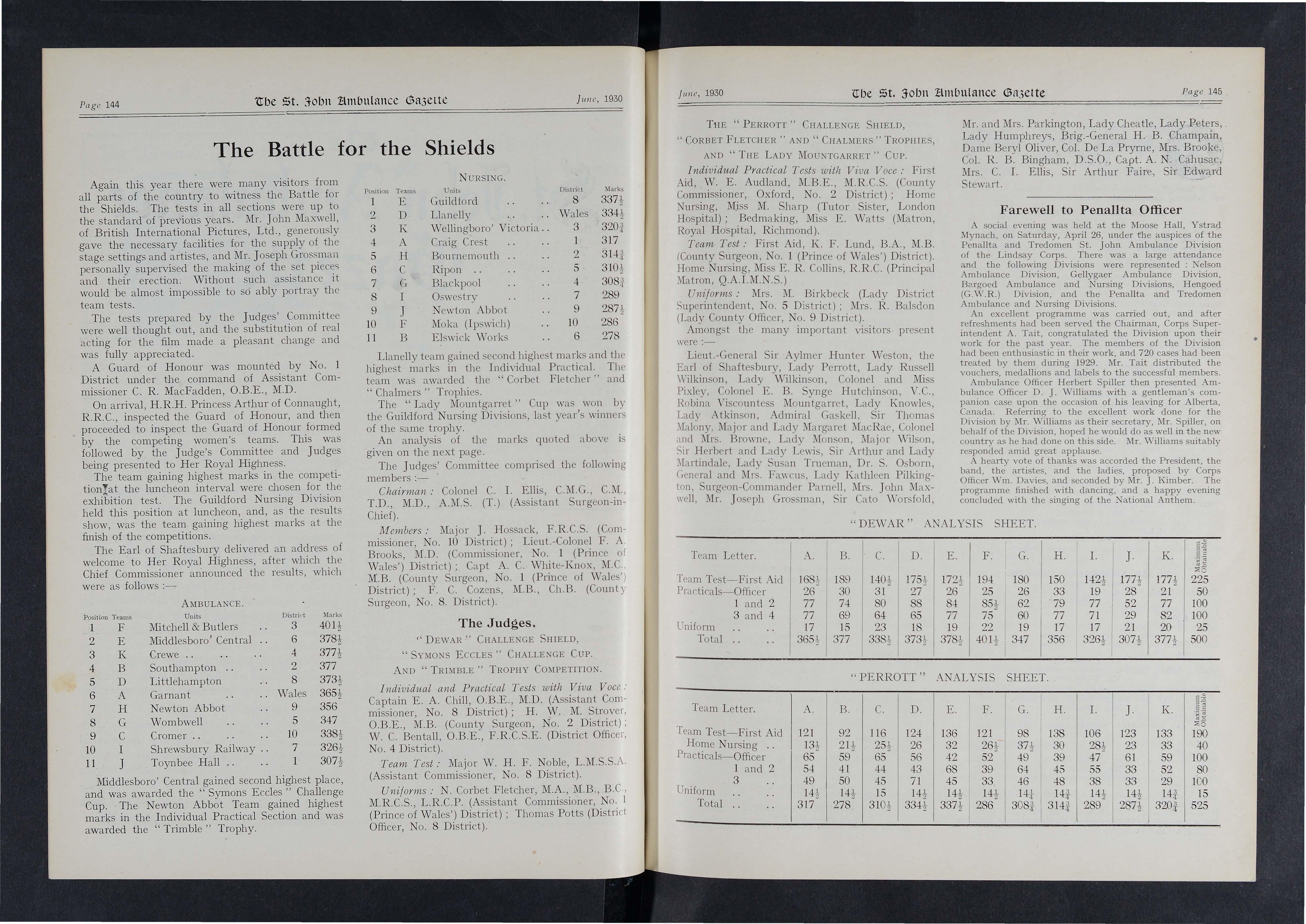 Page 144 The St. John Ambulance Gazette June, 1930

The Battle for the Shields

Again this year there were many visitors from all parts of the country to witness the Battle for the Shields. The tests in all sections were up to the standard of previous years. Mr. John Maxwell, of British International Pictures, Ltd., generously gave the necessary facilities for the supply of the stage settings and artistes, and Mr. Joseph Grossman personally supervised the making of the set pieces and their erection. Without such assistance it would be almost impossible to so ably portray the team tests.

The tests prepared by the Judges' Committee were well thought out, and the substitution of real acting for the film made a pleasant change and was fully appreciated.

A Guard of Honour was mounted by No. 1 District under the command of Assistant Commissioner C. R. MacFadden, O.B.E., M.D.

On arrival, H.R.H. Princess Arthur of Connaught, R.R.C., inspected the Guard of Honour, and then proceeded to inspect the Guard of Honour formed by the competing women's teams. This was followed by the Judge's Committee and Judges being presented to Her Royal Highness.

The team gaining highest marks in the competition at the luncheon interval were chosen for the exhibition test. The Guildford Nursing Division held this position at luncheon, and, as the results show, was the team gaining highest marks at the finish of the competitions.

The Earl of Shaftesbury delivered an address of welcome to Her Royal Highness, after which the Chief Commissioner announced the results, which were as follows :—

AMBULANCE.

| Position | Teams | Units | District | Marks |
|---|---|---|---|---|
| 1 | F | Mitchell & Butlers .. | 3 | $401\frac{1}{2}$ |
| 2 | E | Middlesboro' Central .. | 6 | $378\frac{1}{2}$ |
| 3 | K | Crewe .. .. .. | 4 | $377\frac{1}{2}$ |
| 4 | B | Southampton .. .. | 2 | 377 |
| 5 | D | Littlehampton .. | 8 | $373\frac{1}{2}$ |
| 6 | A | Garnant .. .. | Wales | $365\frac{1}{2}$ |
| 7 | H | Newton Abbot .. | 9 | 356 |
| 8 | G | Wombwell .. .. | 5 | 347 |
| 9 | C | Cromer .. .. .. | 10 | $338\frac{1}{2}$ |
| 10 | I | Shrewsbury Railway .. | 7 | $326\frac{1}{2}$ |
| 11 | J | Toynbee Hall .. .. | 1 | $307\frac{1}{2}$ |

Middlesboro' Central gained second highest place, and was awarded the "Symons Eccles" Challenge Cup. The Newton Abbot Team gained highest marks in the Individual Practical Section and was awarded the "Trimble" Trophy.

NURSING.

| Position | Teams | Units | District | Marks |
|---|---|---|---|---|
| 1 | E | Guildford .. .. | 8 | $337\frac{1}{2}$ |
| 2 | D | Llanelly .. .. | Wales | $334\frac{1}{2}$ |
| 3 | K | Wellingboro' Victoria .. | 3 | $320\frac{3}{4}$ |
| 4 | A | Craig Crest .. .. | 1 | 317 |
| 5 | H | Bournemouth .. .. | 2 | $314\frac{3}{4}$ |
| 6 | C | Ripon .. .. .. | 5 | $310\frac{1}{2}$ |
| 7 | G | Blackpool .. .. | 4 | $308\frac{3}{4}$ |
| 8 | I | Oswestry .. .. | 7 | 289 |
| 9 | J | Newton Abbot .. | 9 | $287\frac{1}{2}$ |
| 10 | F | Moka (Ipswich) .. | 10 | 286 |
| 11 | B | Elswick Works .. | 6 | 278 |

Llanelly team gained second highest marks and the highest marks in the Individual Practical. The team was awarded the "Corbet Fletcher" and "Chalmers" Trophies.

The "Lady Mountgarret" Cup was won by the Guildford Nursing Divisions, last year's winners of the same trophy.

An analysis of the marks quoted above is given on the next page.

The Judges' Committee comprised the following members :—

Chairman : Colonel C. I. Ellis, C.M.G., C.M., T.D., M.D., A.M.S. (T.) (Assistant Surgeon-in-Chief).

Members : Major J. Hossack, F.R.C.S. (Commissioner, No. 10 District) ; Lieut.-Colonel F. A. Brooks, M.D. (Commissioner, No. 1 (Prince of Wales') District) ; Capt A. C. White-Knox, M.C., M.B. (County Surgeon, No. 1 (Prince of Wales') District) ; F. C. Cozens, M.B., Ch.B. (County Surgeon, No. 8. District).

The Judges.

"DEWAR" CHALLENGE SHIELD,
"SYMONS ECCLES" CHALLENGE CUP.
AND "TRIMBLE" TROPHY COMPETITION.

Individual and Practical Tests with Viva Voce : Captain E. A. Chill, O.B.E., M.D. (Assistant Commissioner, No. 8 District) ; H. W. M. Strover, O.B.E., M.B. (County Surgeon, No. 2 District) ; W. C. Bentall, O.B.E., F.R.C.S.E. (District Officer, No. 4 District).

Team Test : Major W. H. F. Noble, L.M.S.S.A. (Assistant Commissioner, No. 8 District).

Uniforms : N. Corbet Fletcher, M.A., M.B., B.C., M.R.C.S., L.R.C.P. (Assistant Commissioner, No. 1 (Prince of Wales') District) ; Thomas Potts (District Officer, No. 8 District).

June, 1930 The St. John Ambulance Gazette Page 145

THE "PERROTT" CHALLENGE SHIELD,
"CORBET FLETCHER" AND "CHALMERS" TROPHIES,
AND "THE LADY MOUNTGARRET" CUP.

Individual Practical Tests with Viva Voce : First Aid, W. E. Audland, M.B.E., M.R.C.S. (County Commissioner, Oxford, No. 2 District) ; Home Nursing, Miss M. Sharp (Tutor Sister, London Hospital) ; Bedmaking, Miss E. Watts (Matron, Royal Hospital, Richmond).

Team Test : First Aid, K. F. Lund, B.A., M.B. (County Surgeon, No. 1 (Prince of Wales') District). Home Nursing, Miss E. R. Collins, R.R.C. (Principal Matron, Q.A.I.M.N.S.)

Uniforms : Mrs. M. Birkbeck (Lady District Superintendent, No. 5 District) ; Mrs. R. Balsdon (Lady County Officer, No. 9 District).

Amongst the many important visitors present were :—

Lieut.-General Sir Aylmer Hunter Weston, the Earl of Shaftesbury, Lady Perrott, Lady Russell Wilkinson, Lady Wilkinson, Colonel and Miss Pixley, Colonel E. B. Synge Hutchinson, V.C., Robina Viscountess Mountgarret, Lady Knowles, Lady Atkinson, Admiral Gaskell, Sir Thomas Malony, Major and Lady Margaret MacRae, Colonel and Mrs. Browne, Lady Monson, Major Wilson, Sir Herbert and Lady Lewis, Sir Arthur and Lady Martindale, Lady Susan Trueman, Dr. S. Osborn, General and Mrs. Fawcus, Lady Kathleen Pilkington, Surgeon-Commander Parnell, Mrs. John Maxwell, Mr. Joseph Grossman, Sir Cato Worsfold, Mr. and Mrs. Parkington, Lady Cheatle, Lady Peters, Lady Humphreys, Brig.-General H. B. Champain, Dame Beryl Oliver, Col. De La Pryrne, Mrs. Brooke, Col. R. B. Bingham, D.S.O., Capt. A. N. Cahusac, Mrs. C. I. Ellis, Sir Arthur Faire, Sir Edward Stewart.

Farewell to Penallta Officer

A social evening was held at the Moose Hall, Ystrad Mynach, on Saturday, April 26, under the auspices of the Penallta and Tredomen St. John Ambulance Division of the Lindsay Corps. There was a large attendance and the following Divisions were represented : Nelson Ambulance Division, Gellygaer Ambulance Division, Bargoed Ambulance and Nursing Divisions, Hengoed (G.W.R.) Division, and the Penallta and Tredomen Ambulance and Nursing Divisions.

An excellent programme was carried out, and after refreshments had been served the Chairman, Corps Superintendent A. Tait, congratulated the Division upon their work for the past year. The members of the Division had been enthusiastic in their work, and 720 cases had been treated by them during 1929. Mr. Tait distributed the vouchers, medallions and labels to the successful members.

Ambulance Officer Herbert Spiller then presented Ambulance Officer D. J. Williams with a gentleman's companion case upon the occasion of his leaving for Alberta, Canada. Referring to the excellent work done for the Division by Mr. Williams as their secretary, Mr. Spiller, on behalf of the Division, hoped he would do as well in the new country as he had done on this side. Mr. Williams suitably responded amid great applause.

A hearty vote of thanks was accorded the President, the band, the artistes, and the ladies, proposed by Corps Officer Wm. Davies, and seconded by Mr. J. Kimber. The programme finished with dancing, and a happy evening concluded with the singing of the National Anthem.

"DEWAR" ANALYSIS SHEET.

| Team Letter. | A. | B. | C. | D. | E. | F. | G. | H. | I. | J. | K. | Maximum Obtainable |
|---|---|---|---|---|---|---|---|---|---|---|---|---|
| Team Test—First Aid | $168\frac{1}{2}$ | 189 | $140\frac{1}{2}$ | $175\frac{1}{2}$ | $172\frac{1}{2}$ | 194 | 180 | 150 | $142\frac{1}{2}$ | $177\frac{1}{2}$ | $177\frac{1}{2}$ | 225 |
| Practicals—Officer | 26 | 30 | 31 | 27 | 26 | 25 | 26 | 33 | 19 | 28 | 21 | 50 |
| 1 and 2 | 77 | 74 | 80 | 88 | 84 | $85\frac{1}{2}$ | 62 | 79 | 77 | 52 | 77 | 100 |
| 3 and 4 | 77 | 69 | 64 | 65 | 77 | 75 | 60 | 77 | 71 | 29 | 82 | 100 |
| Uniform .. .. | 17 | 15 | 23 | 18 | 19 | 22 | 19 | 17 | 17 | 21 | 20 | 25 |
| Total .. .. | $365\frac{1}{2}$ | 377 | $338\frac{1}{2}$ | $373\frac{1}{2}$ | $378\frac{1}{2}$ | $401\frac{1}{2}$ | 347 | 356 | $326\frac{1}{2}$ | $307\frac{1}{2}$ | $377\frac{1}{2}$ | 500 |

"PERROTT" ANALYSIS SHEET.

| Team Letter. | A. | B. | C. | D. | E. | F. | G. | H. | I. | J. | K. | Maximum Obtainable |
|---|---|---|---|---|---|---|---|---|---|---|---|---|
| Team Test—First Aid | 121 | 92 | 116 | 124 | 136 | 121 | 98 | 138 | 106 | 123 | 133 | 190 |
| Home Nursing .. | $13\frac{1}{2}$ | $21\frac{1}{2}$ | $25\frac{1}{2}$ | 26 | 32 | $26\frac{1}{2}$ | $37\frac{1}{2}$ | 30 | $28\frac{1}{2}$ | 23 | 33 | 40 |
| Practicals—Officer | 65 | 59 | 65 | 56 | 42 | 52 | 49 | 39 | 47 | 61 | 59 | 100 |
| 1 and 2 | 54 | 41 | 44 | 43 | 68 | 39 | 64 | 45 | 55 | 33 | 52 | 80 |
| 3 .. | 49 | 50 | 45 | 71 | 45 | 33 | 46 | 48 | 38 | 33 | 29 | 100 |
| Uniform .. .. | $14\frac{1}{2}$ | $14\frac{1}{2}$ | 15 | $14\frac{1}{2}$ | $14\frac{1}{2}$ | $14\frac{1}{2}$ | $14\frac{1}{4}$ | $14\frac{3}{4}$ | $14\frac{1}{2}$ | $14\frac{1}{2}$ | $14\frac{3}{4}$ | 15 |
| Total .. .. | 317 | 278 | $310\frac{1}{2}$ | $334\frac{1}{2}$ | $337\frac{1}{2}$ | 286 | $308\frac{3}{4}$ | $314\frac{3}{4}$ | 289 | $287\frac{1}{2}$ | $320\frac{3}{4}$ | 525 |